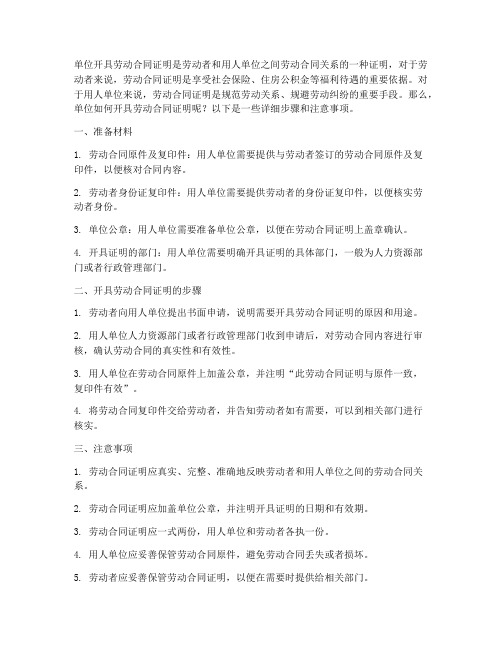 单位开具劳动合同证明是劳动者和用人单位之间劳动合同关系的一种证明，对于劳动者来说，劳动合同证明是享受社会保险、住房公积金等福利待遇的重要依据。对于用人单位来说，劳动合同证明是规范劳动关系、规避劳动纠纷的重要手段。那么，单位如何开具劳动合同证明呢？以下是一些详细步骤和注意事项。

一、准备材料

1. 劳动合同原件及复印件：用人单位需要提供与劳动者签订的劳动合同原件及复印件，以便核对合同内容。

2. 劳动者身份证复印件：用人单位需要提供劳动者的身份证复印件，以便核实劳动者身份。

3. 单位公章：用人单位需要准备单位公章，以便在劳动合同证明上盖章确认。

4. 开具证明的部门：用人单位需要明确开具证明的具体部门，一般为人力资源部门或者行政管理部门。

二、开具劳动合同证明的步骤

1. 劳动者向用人单位提出书面申请，说明需要开具劳动合同证明的原因和用途。

2. 用人单位人力资源部门或者行政管理部门收到申请后，对劳动合同内容进行审核，确认劳动合同的真实性和有效性。

3. 用人单位在劳动合同原件上加盖公章，并注明“此劳动合同证明与原件一致，复印件有效”。

4. 将劳动合同复印件交给劳动者，并告知劳动者如有需要，可以到相关部门进行核实。

三、注意事项

1. 劳动合同证明应真实、完整、准确地反映劳动者和用人单位之间的劳动合同关系。

2. 劳动合同证明应加盖单位公章，并注明开具证明的日期和有效期。

3. 劳动合同证明应一式两份，用人单位和劳动者各执一份。

4. 用人单位应妥善保管劳动合同原件，避免劳动合同丢失或者损坏。

5. 劳动者应妥善保管劳动合同证明，以便在需要时提供给相关部门。